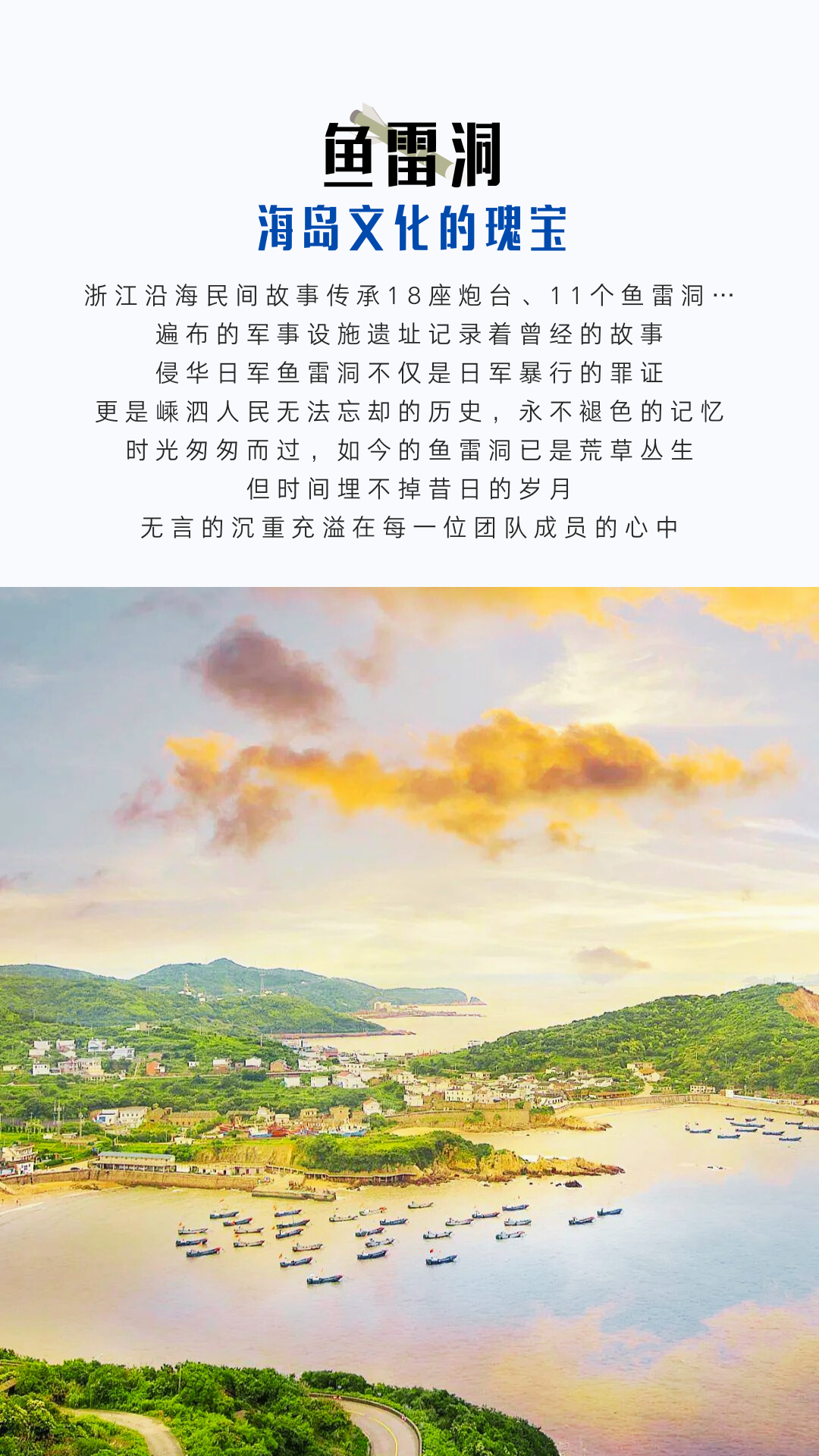 鱼雷洞

海岛文化的瑰宝

浙江沿海民间故事传承18座炮台、11个鱼雷洞…

遍布的军事设施遗址记录着曾经的故事

侵华日军鱼雷洞不仅是日军暴行的罪证

更是嵊泗人民无法忘却的历史，永不褪色的记忆

时光匆匆而过，如今的鱼雷洞已是荒草丛生

但时间埋不掉昔日的岁月

无言的沉重充溢在每一位团队成员的心中